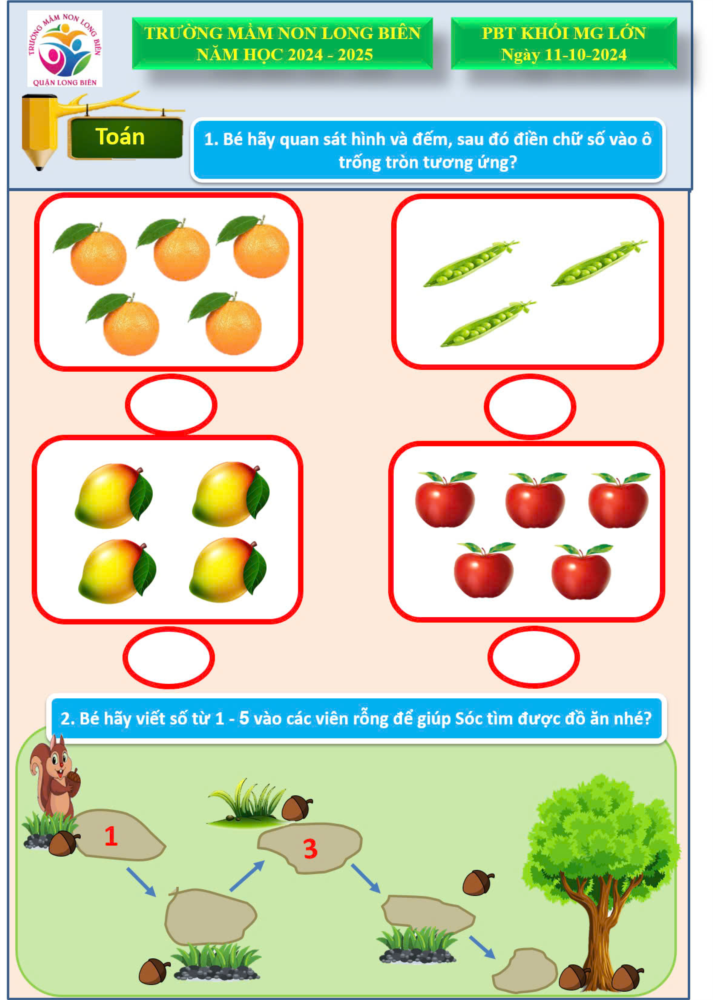 TRƯỜNG MẦM NON LONG BIÊN
QUẬN LONG BIÊN

TRƯỜNG MẦM NON LONG BIÊN
NĂM HỌC 2024 - 2025

PBT KHỐI MG LỚN
Ngày 11-10-2024

Toán

1. Bé hãy quan sát hình và đếm, sau đó điền chữ số vào ô trống tròn tương ứng?

2. Bé hãy viết số từ 1 - 5 vào các viên rỗng để giúp Sóc tìm được đồ ăn nhé?

1

3